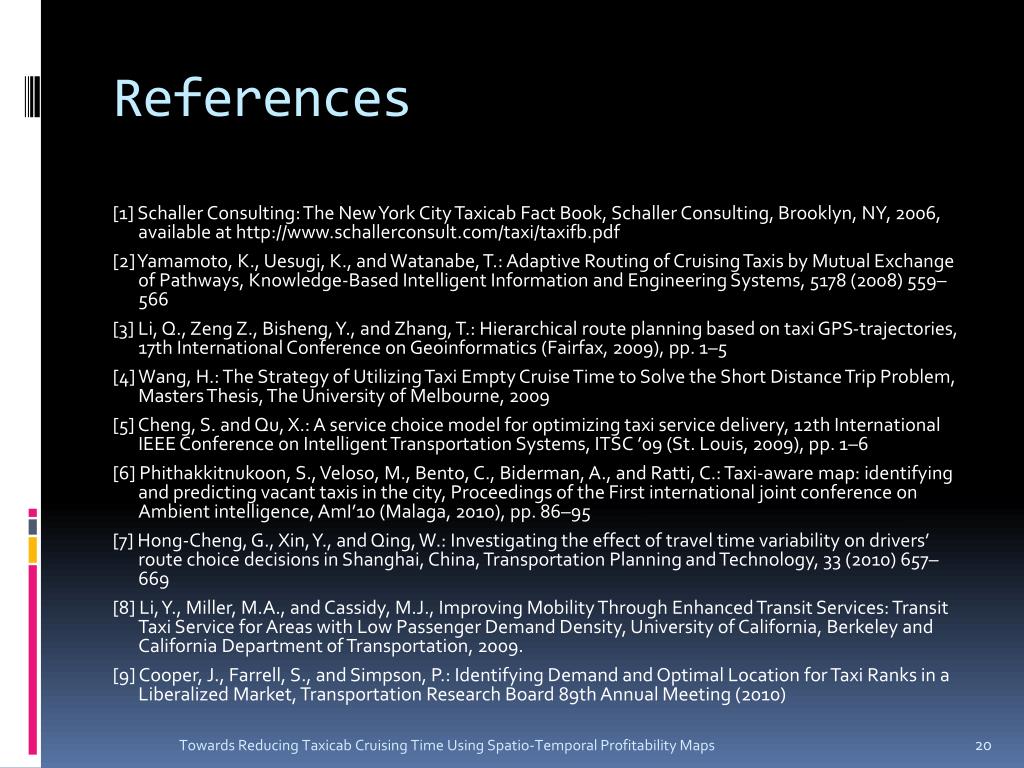 References

[1] Schaller Consulting: The New York City Taxicab Fact Book, Schaller Consulting, Brooklyn, NY, 2006, available at http://www.schallerconsult.com/taxi/taxifb.pdf

[2] Yamamoto, K., Uesugi, K., and Watanabe, T.: Adaptive Routing of Cruising Taxis by Mutual Exchange of Pathways, Knowledge-Based Intelligent Information and Engineering Systems, 5178 (2008) 559–566

[3] Li, Q., Zeng Z., Bisheng, Y., and Zhang, T.: Hierarchical route planning based on taxi GPS-trajectories, 17th International Conference on Geoinformatics (Fairfax, 2009), pp. 1–5

[4] Wang, H.: The Strategy of Utilizing Taxi Empty Cruise Time to Solve the Short Distance Trip Problem, Masters Thesis, The University of Melbourne, 2009

[5] Cheng, S. and Qu, X.: A service choice model for optimizing taxi service delivery, 12th International IEEE Conference on Intelligent Transportation Systems, ITSC '09 (St. Louis, 2009), pp. 1–6

[6] Phithakkitnukoon, S., Veloso, M., Bento, C., Biderman, A., and Ratti, C.: Taxi-aware map: identifying and predicting vacant taxis in the city, Proceedings of the First international joint conference on Ambient intelligence, AmI'10 (Malaga, 2010), pp. 86–95

[7] Hong-Cheng, G., Xin, Y., and Qing, W.: Investigating the effect of travel time variability on drivers' route choice decisions in Shanghai, China, Transportation Planning and Technology, 33 (2010) 657–669

[8] Li, Y., Miller, M.A., and Cassidy, M.J., Improving Mobility Through Enhanced Transit Services: Transit Taxi Service for Areas with Low Passenger Demand Density, University of California, Berkeley and California Department of Transportation, 2009.

[9] Cooper, J., Farrell, S., and Simpson, P.: Identifying Demand and Optimal Location for Taxi Ranks in a Liberalized Market, Transportation Research Board 89th Annual Meeting (2010)

Towards Reducing Taxicab Cruising Time Using Spatio-Temporal Profitability Maps

20